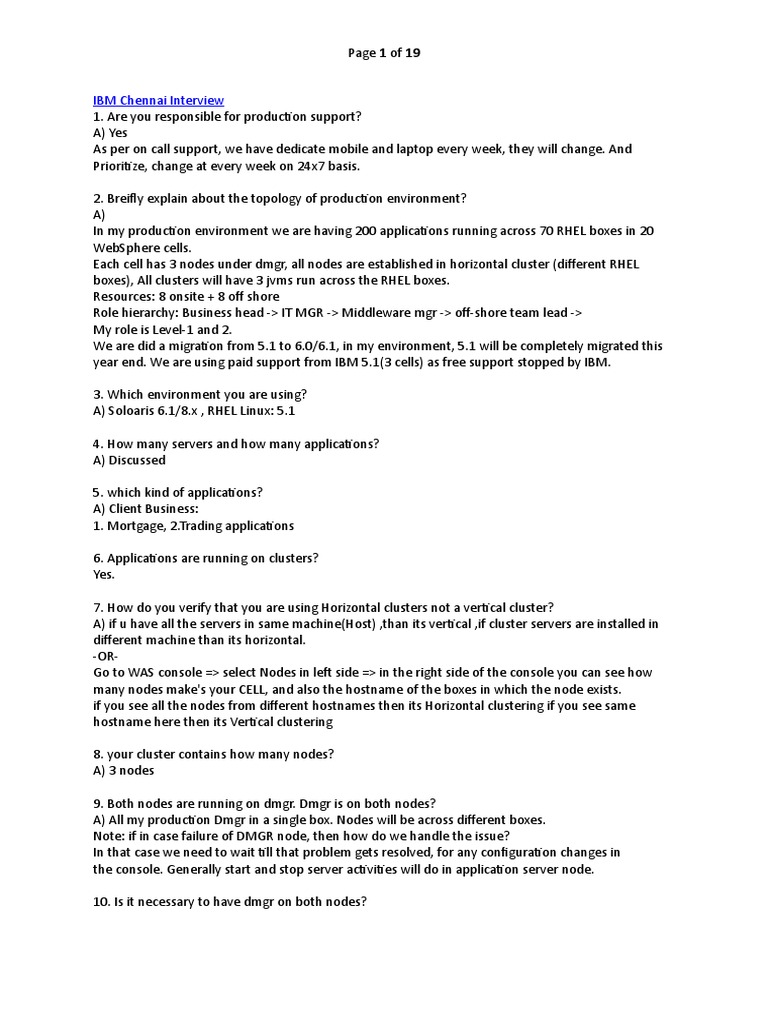 Page 1 of 19

IBM Chennai Interview
1. Are you responsible for production support?
A) Yes
As per on call support, we have dedicate mobile and laptop every week, they will change. And Prioritize, change at every week on 24x7 basis.

2. Breifly explain about the topology of production environment?
A)
In my production environment we are having 200 applications running across 70 RHEL boxes in 20 WebSphere cells.
Each cell has 3 nodes under dmgr, all nodes are established in horizontal cluster (different RHEL boxes), All clusters will have 3 jvms run across the RHEL boxes.
Resources: 8 onsite + 8 off shore
Role hierarchy: Business head -> IT MGR -> Middleware mgr -> off-shore team lead ->
My role is Level-1 and 2.
We are did a migration from 5.1 to 6.0/6.1, in my environment, 5.1 will be completely migrated this year end. We are using paid support from IBM 5.1(3 cells) as free support stopped by IBM.

3. Which environment you are using?
A) Soloaris 6.1/8.x , RHEL Linux: 5.1

4. How many servers and how many applications?
A) Discussed

5. which kind of applications?
A) Client Business:
1. Mortgage, 2.Trading applications

6. Applications are running on clusters?
Yes.

7. How do you verify that you are using Horizontal clusters not a vertical cluster?
A) if u have all the servers in same machine(Host) ,than its vertical ,if cluster servers are installed in different machine than its horizontal.
-OR-
Go to WAS console => select Nodes in left side => in the right side of the console you can see how many nodes make's your CELL, and also the hostname of the boxes in which the node exists.
if you see all the nodes from different hostnames then its Horizontal clustering if you see same hostname here then its Vertical clustering

8. your cluster contains how many nodes?
A) 3 nodes

9. Both nodes are running on dmgr. Dmgr is on both nodes?
A) All my production Dmgr in a single box. Nodes will be across different boxes.
Note: if in case failure of DMGR node, then how do we handle the issue?
In that case we need to wait till that problem gets resolved, for any configuration changes in the console. Generally start and stop server activities will do in application server node.

10. Is it necessary to have dmgr on both nodes?